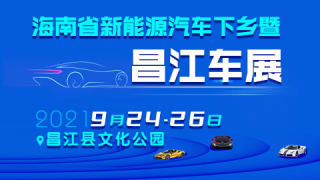 海南省新能源汽车下乡暨

昌江车展

2021 9月24-26日

昌江县文化公园